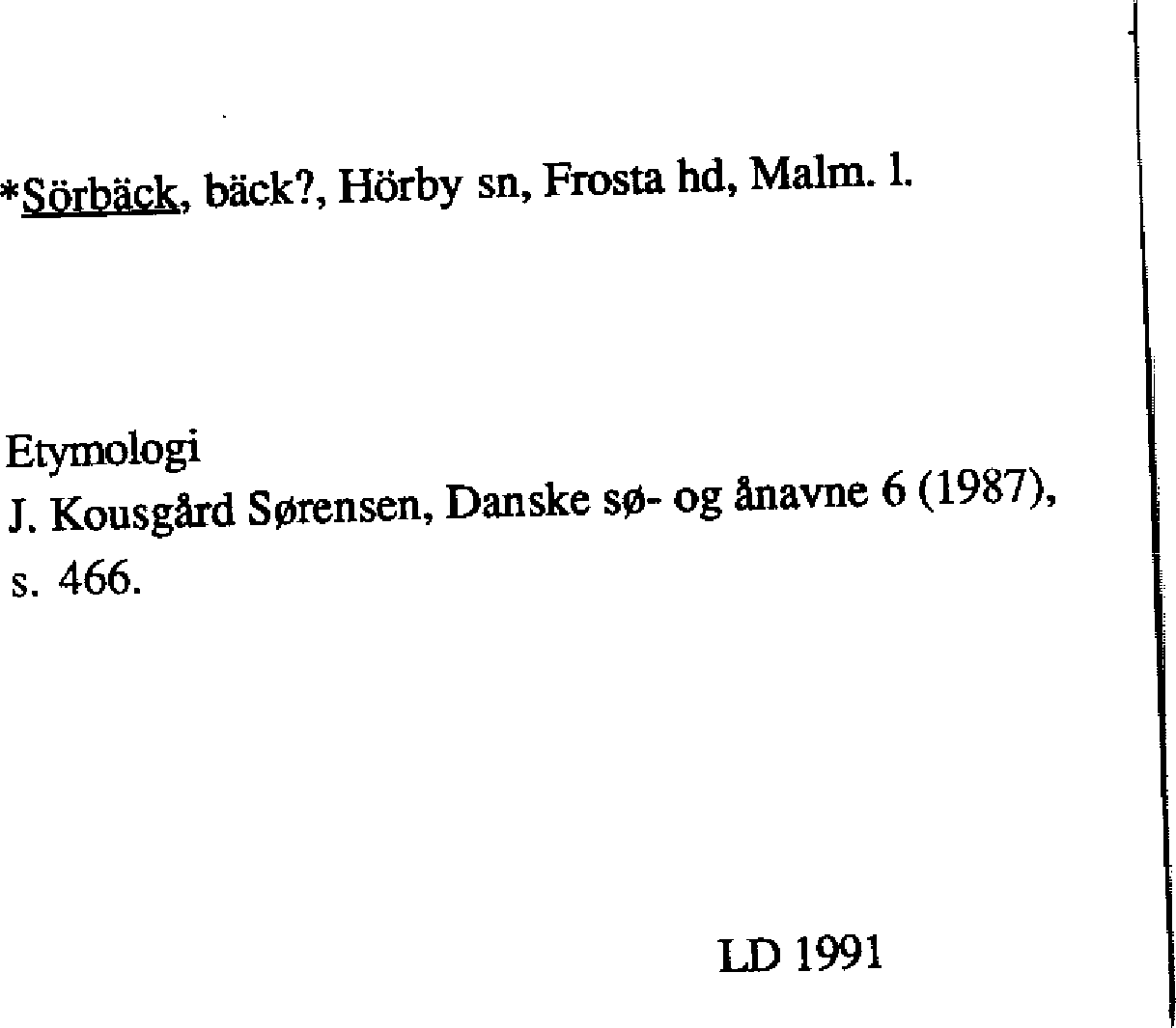 *Sörbäck, bäck?, Hörby sn, Frosta hd, Malm. l.

Etymologi
J. Kousgård Sørensen, Danske sø- og ånavne 6 (1987), s. 466.

LD 1991